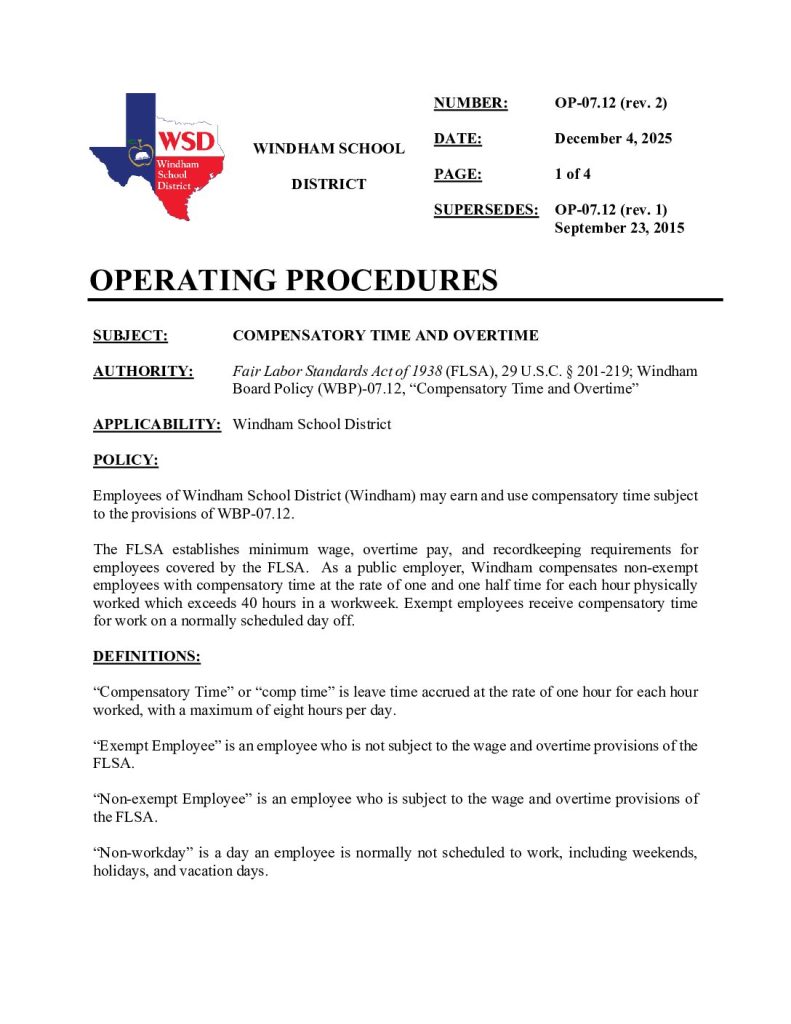 WSD
Windham
School
District

WINDHAM SCHOOL DISTRICT

NUMBER: OP-07.12 (rev. 2)

DATE: December 4, 2025

PAGE: 1 of 4

SUPERSEDES: OP-07.12 (rev. 1)
September 23, 2015

OPERATING PROCEDURES

SUBJECT: COMPENSATORY TIME AND OVERTIME

AUTHORITY: Fair Labor Standards Act of 1938 (FLSA), 29 U.S.C. § 201-219; Windham Board Policy (WBP)-07.12, "Compensatory Time and Overtime"

APPLICABILITY: Windham School District

POLICY:

Employees of Windham School District (Windham) may earn and use compensatory time subject to the provisions of WBP-07.12.

The FLSA establishes minimum wage, overtime pay, and recordkeeping requirements for employees covered by the FLSA. As a public employer, Windham compensates non-exempt employees with compensatory time at the rate of one and one half time for each hour physically worked which exceeds 40 hours in a workweek. Exempt employees receive compensatory time for work on a normally scheduled day off.

DEFINITIONS:

"Compensatory Time" or "comp time" is leave time accrued at the rate of one hour for each hour worked, with a maximum of eight hours per day.

"Exempt Employee" is an employee who is not subject to the wage and overtime provisions of the FLSA.

"Non-exempt Employee" is an employee who is subject to the wage and overtime provisions of the FLSA.

"Non-workday" is a day an employee is normally not scheduled to work, including weekends, holidays, and vacation days.